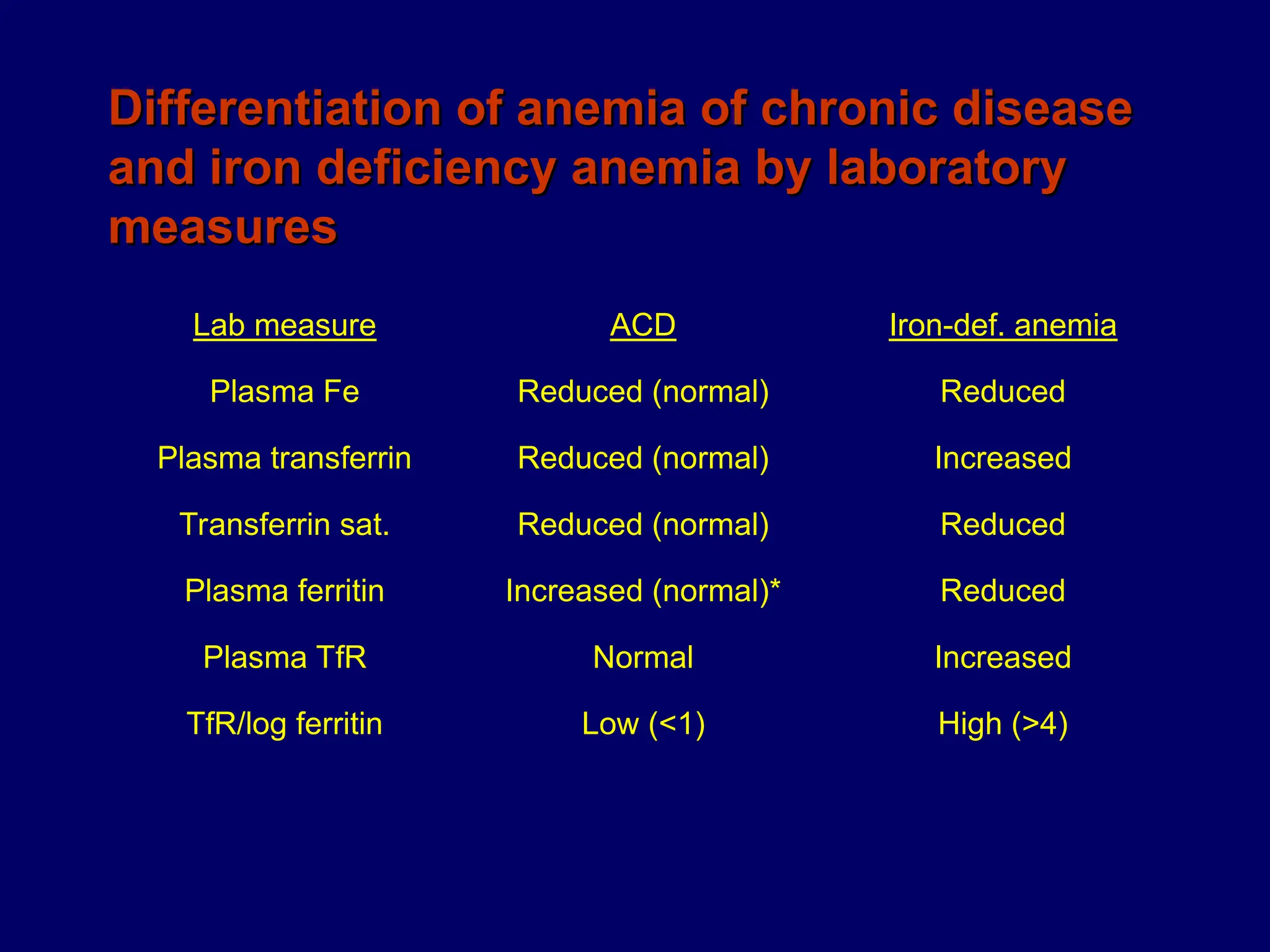 Differentiation of anemia of chronic disease and iron deficiency anemia by laboratory measures

| Lab measure | ACD | Iron-def. anemia |
|---|---|---|
| Plasma Fe | Reduced (normal) | Reduced |
| Plasma transferrin | Reduced (normal) | Increased |
| Transferrin sat. | Reduced (normal) | Reduced |
| Plasma ferritin | Increased (normal)* | Reduced |
| Plasma TfR | Normal | Increased |
| TfR/log ferritin | Low (<1) | High (>4) |